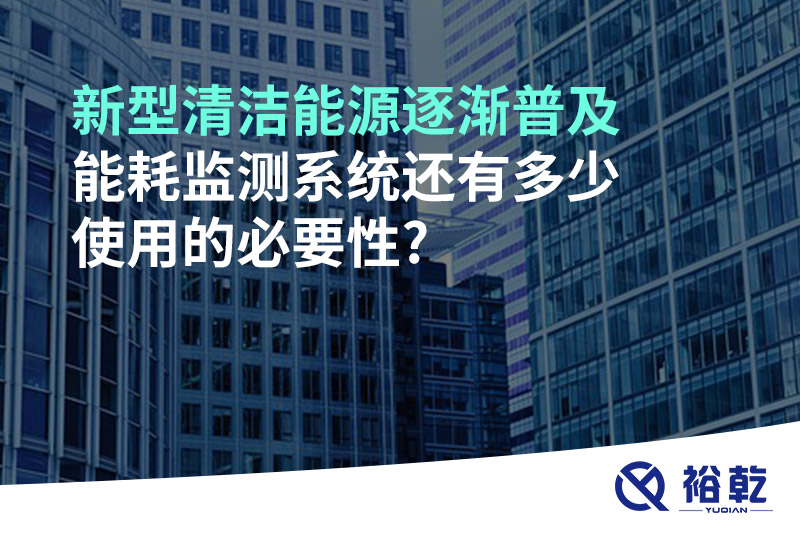 新型清洁能源逐渐普及
能耗监测系统还有多少
使用的必要性？

裕乾
YUQIAN